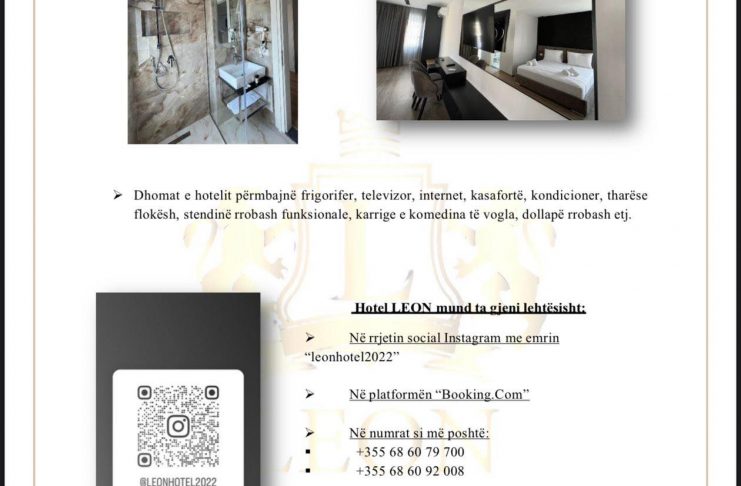 ➢ Dhomat e hotelit përmbajnë frigorifer, televizor, internet, kasafortë, kondicioner, tharëse flokësh, stendinë rrobash funksionale, karrige e komedina të vogla, dollapë rrobash etj.

Hotel LEON mund ta gjeni lehtësisht:

➢ Në rrjetin social Instagram me emrin "leonhotel2022"

➢ Në platformën "Booking.Com"

➢ Në numrat si më poshtë:
▪ +355 68 60 79 700
▪ +355 68 60 92 008

@LEONHOTEL2022

LEON